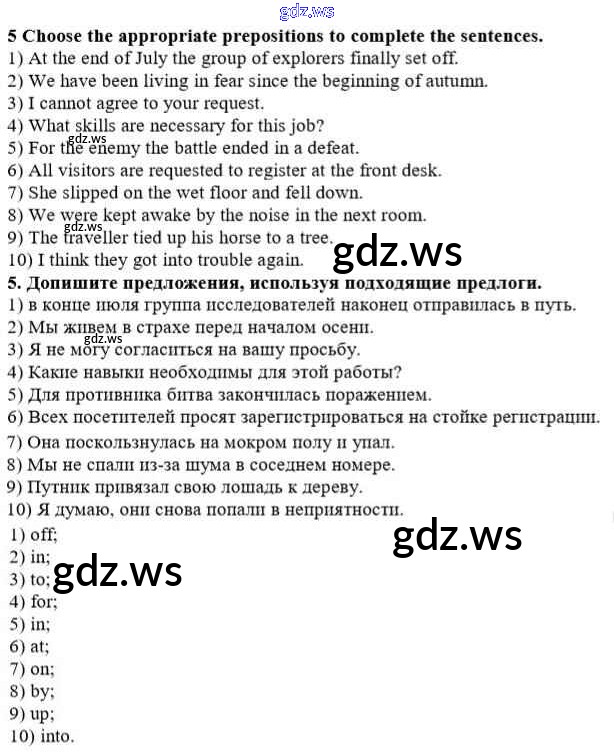 5 Choose the appropriate prepositions to complete the sentences.
1) At the end of July the group of explorers finally set off.
2) We have been living in fear since the beginning of autumn.
3) I cannot agree to your request.
4) What skills are necessary for this job?
5) For the enemy the battle ended in a defeat.
6) All visitors are requested to register at the front desk.
7) She slipped on the wet floor and fell down.
8) We were kept awake by the noise in the next room.
9) The traveller tied up his horse to a tree.
10) I think they got into trouble again.

5. Допишите предложения, используя подходящие предлоги.
1) в конце июля группа исследователей наконец отправилась в путь.
2) Мы живем в страхе перед началом осени.
3) Я не могу согласиться на вашу просьбу.
4) Какие навыки необходимы для этой работы?
5) Для противника битва закончилась поражением.
6) Всех посетителей просят зарегистрироваться на стойке регистрации.
7) Она поскользнулась на мокром полу и упал.
8) Мы не спали из-за шума в соседнем номере.
9) Путник привязал свою лошадь к дереву.
10) Я думаю, они снова попали в неприятности.

1) off;
2) in;
3) to;
4) for;
5) in;
6) at;
7) on;
8) by;
9) up;
10) into.

gdz.ws